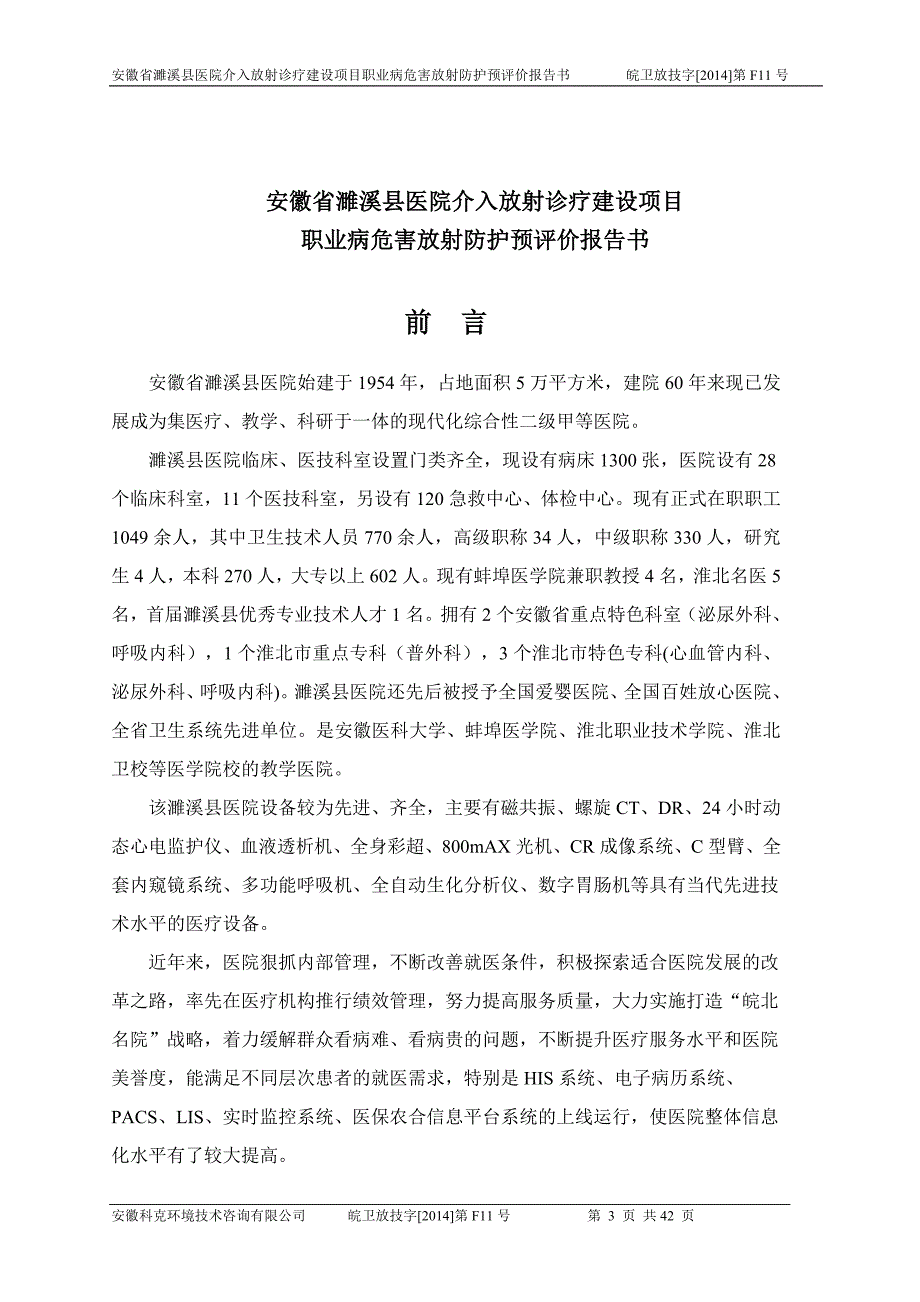 安徽省濉溪县医院介入放射诊疗建设项目职业病危害放射防护预评价报告书　　皖卫放技字[2014]第 F11 号

安徽省濉溪县医院介入放射诊疗建设项目
职业病危害放射防护预评价报告书

前　言

安徽省濉溪县医院始建于 1954 年，占地面积 5 万平方米，建院 60 年来现已发展成为集医疗、教学、科研于一体的现代化综合性二级甲等医院。

濉溪县医院临床、医技科室设置门类齐全，现设有病床 1300 张，医院设有 28 个临床科室，11 个医技科室，另设有 120 急救中心、体检中心。现有正式在职职工 1049 余人，其中卫生技术人员 770 余人，高级职称 34 人，中级职称 330 人，研究生 4 人，本科 270 人，大专以上 602 人。现有蚌埠医学院兼职教授 4 名，淮北名医 5 名，首届濉溪县优秀专业技术人才 1 名。拥有 2 个安徽省重点特色科室（泌尿外科、呼吸内科），1 个淮北市重点专科（普外科），3 个淮北市特色专科(心血管内科、泌尿外科、呼吸内科)。濉溪县医院还先后被授予全国爱婴医院、全国百姓放心医院、全省卫生系统先进单位。是安徽医科大学、蚌埠医学院、淮北职业技术学院、淮北卫校等医学院校的教学医院。

该濉溪县医院设备较为先进、齐全，主要有磁共振、螺旋 CT、DR、24 小时动态心电监护仪、血液透析机、全身彩超、800mAX 光机、CR 成像系统、C 型臂、全套内窥镜系统、多功能呼吸机、全自动生化分析仪、数字胃肠机等具有当代先进技术水平的医疗设备。

近年来，医院狠抓内部管理，不断改善就医条件，积极探索适合医院发展的改革之路，率先在医疗机构推行绩效管理，努力提高服务质量，大力实施打造“皖北名院”战略，着力缓解群众看病难、看病贵的问题，不断提升医疗服务水平和医院美誉度，能满足不同层次患者的就医需求，特别是 HIS 系统、电子病历系统、PACS、LIS、实时监控系统、医保农合信息平台系统的上线运行，使医院整体信息化水平有了较大提高。

安徽科克环境技术咨询有限公司　　皖卫放技字[2014]第 F11 号　　第 3 页 共 42 页